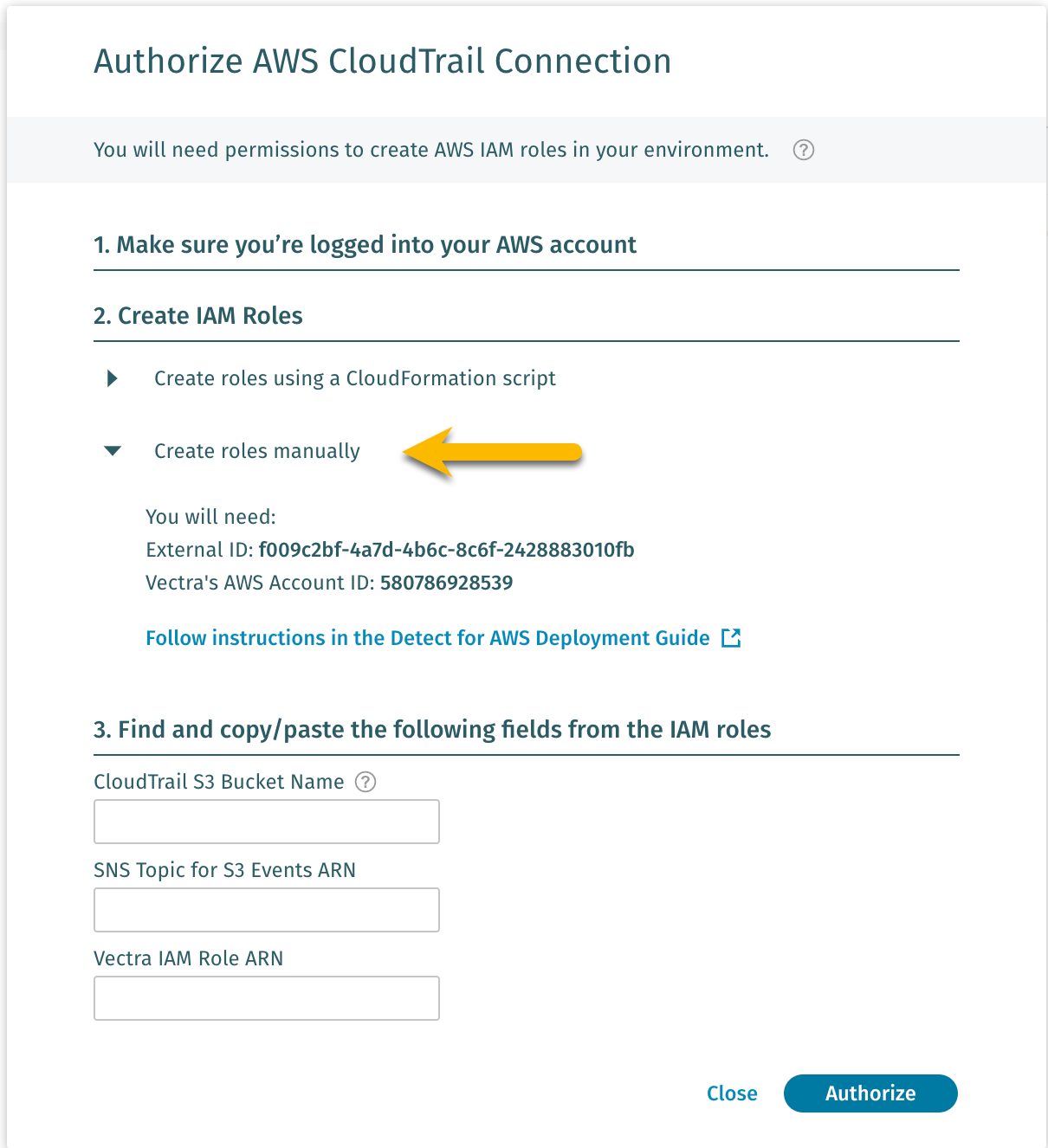 Authorize AWS CloudTrail Connection

You will need permissions to create AWS IAM roles in your environment.

1. Make sure you're logged into your AWS account

2. Create IAM Roles

Create roles using a CloudFormation script

Create roles manually

You will need:
External ID: f009c2bf-4a7d-4b6c-8c6f-2428883010fb
Vectra's AWS Account ID: 580786928539

Follow instructions in the Detect for AWS Deployment Guide

3. Find and copy/paste the following fields from the IAM roles

CloudTrail S3 Bucket Name

SNS Topic for S3 Events ARN

Vectra IAM Role ARN

Close Authorize